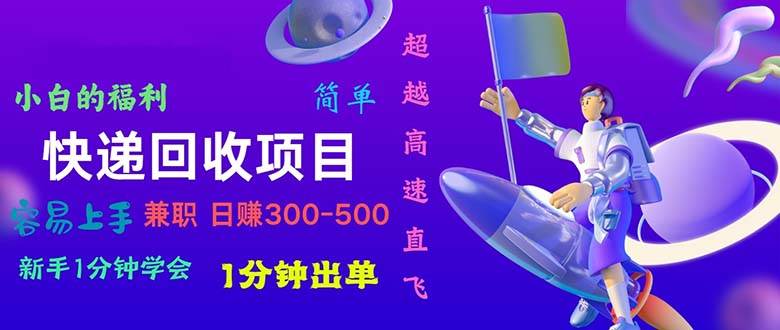 小白的福利

简单

快递回收项目

容易上手 兼职 日赚300-500

新手1分钟学会 1分钟出单

超越高速直飞